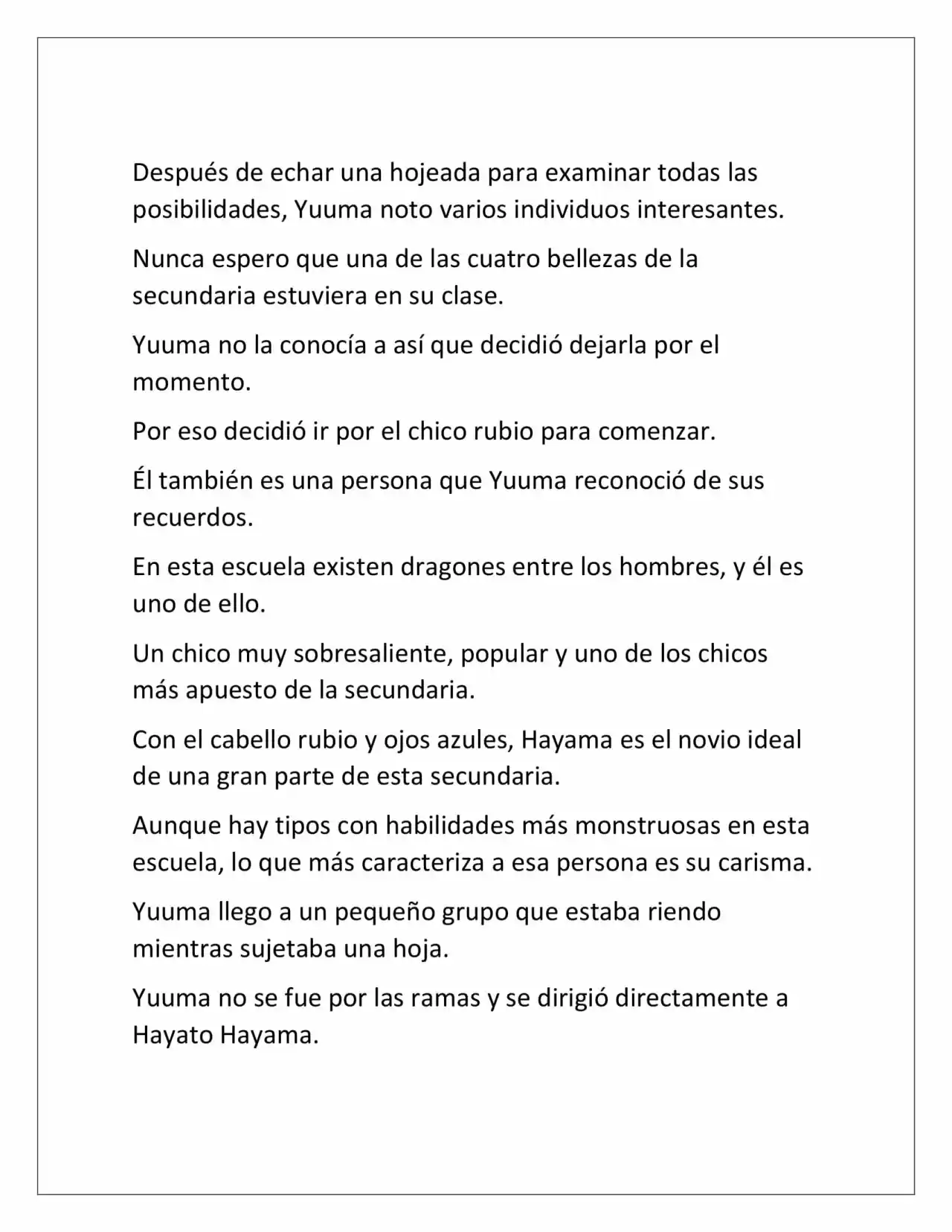 Después de echar una hojeada para examinar todas las posibilidades, Yuuma noto varios individuos interesantes.

Nunca espero que una de las cuatro bellezas de la secundaria estuviera en su clase.

Yuuma no la conocía a así que decidió dejarla por el momento.

Por eso decidió ir por el chico rubio para comenzar.

Él también es una persona que Yuuma reconoció de sus recuerdos.

En esta escuela existen dragones entre los hombres, y él es uno de ello.

Un chico muy sobresaliente, popular y uno de los chicos más apuesto de la secundaria.

Con el cabello rubio y ojos azules, Hayama es el novio ideal de una gran parte de esta secundaria.

Aunque hay tipos con habilidades más monstruosas en esta escuela, lo que más caracteriza a esa persona es su carisma.

Yuuma llego a un pequeño grupo que estaba riendo mientras sujetaba una hoja.

Yuuma no se fue por las ramas y se dirigió directamente a Hayato Hayama.